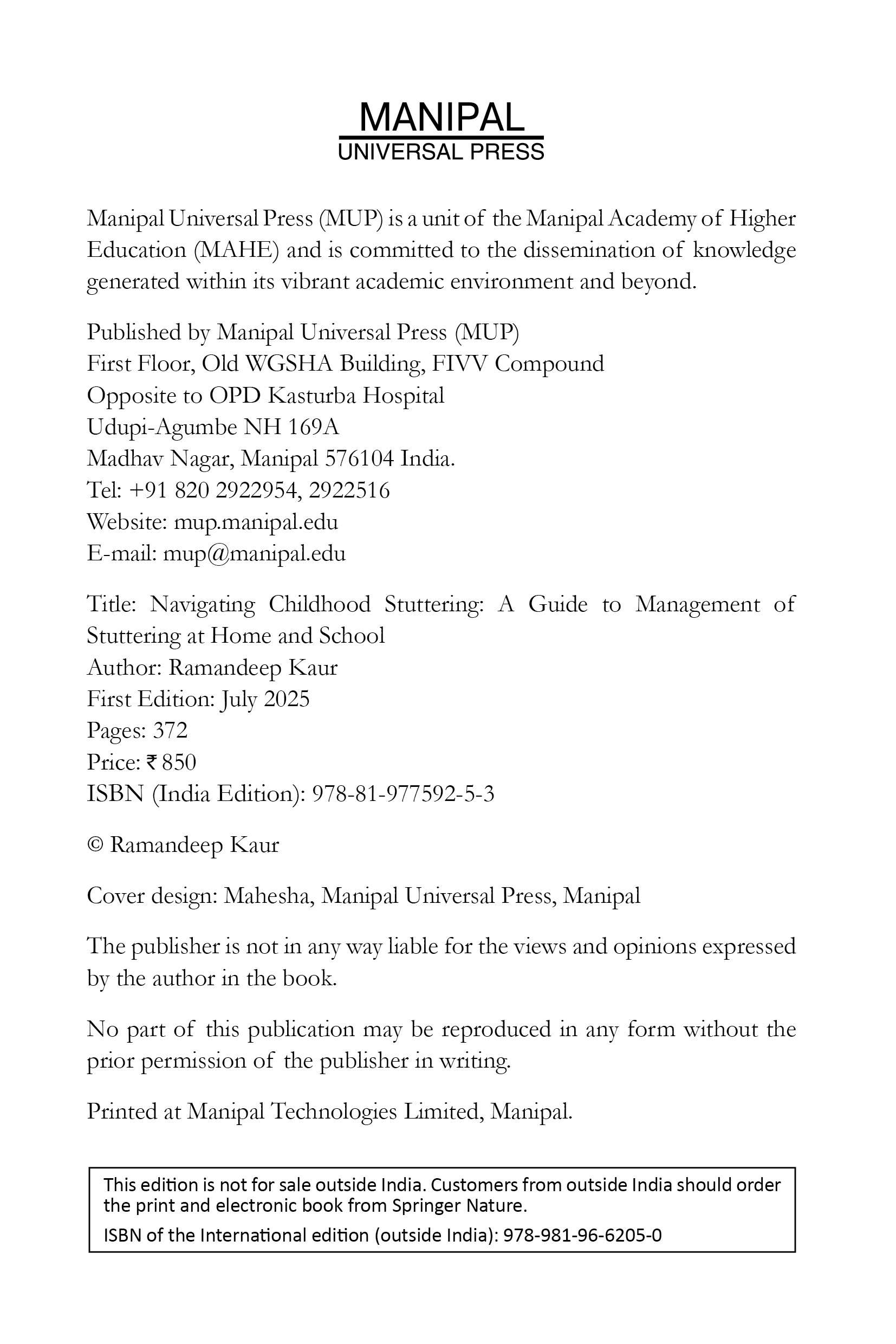 MANIPAL
UNIVERSAL PRESS

Manipal Universal Press (MUP) is a unit of the Manipal Academy of Higher Education (MAHE) and is committed to the dissemination of knowledge generated within its vibrant academic environment and beyond.

Published by Manipal Universal Press (MUP)
First Floor, Old WGSHA Building, FIVV Compound
Opposite to OPD Kasturba Hospital
Udupi-Agumbe NH 169A
Madhav Nagar, Manipal 576104 India.
Tel: +91 820 2922954, 2922516
Website: mup.manipal.edu
E-mail: mup@manipal.edu

Title: Navigating Childhood Stuttering: A Guide to Management of Stuttering at Home and School
Author: Ramandeep Kaur
First Edition: July 2025
Pages: 372
Price: ₹ 850
ISBN (India Edition): 978-81-977592-5-3

© Ramandeep Kaur

Cover design: Mahesha, Manipal Universal Press, Manipal

The publisher is not in any way liable for the views and opinions expressed by the author in the book.

No part of this publication may be reproduced in any form without the prior permission of the publisher in writing.

Printed at Manipal Technologies Limited, Manipal.

This edition is not for sale outside India. Customers from outside India should order the print and electronic book from Springer Nature.
ISBN of the International edition (outside India): 978-981-96-6205-0